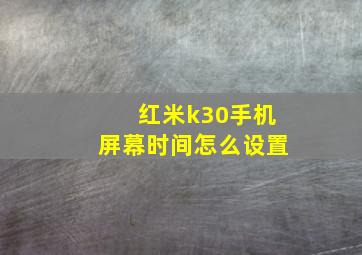 红米k30手机
屏幕时间怎么设置